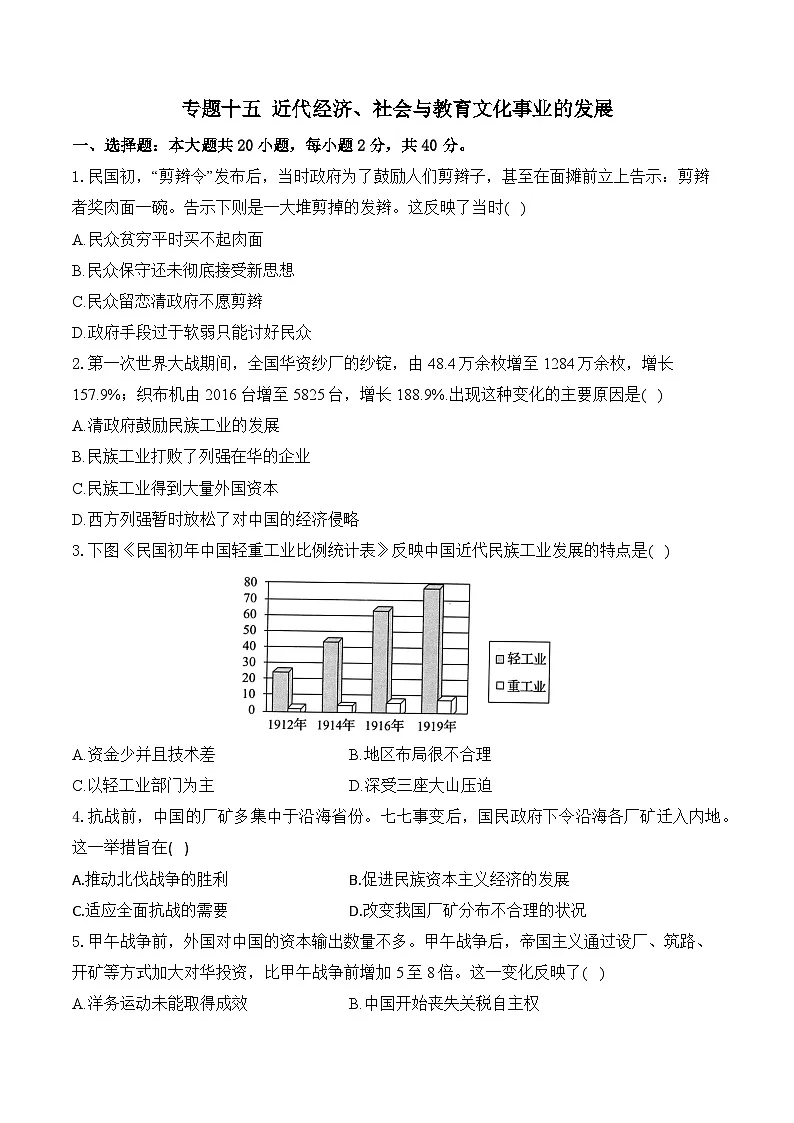 专题十五 近代经济、社会与教育文化事业的发展

一、选择题：本大题共 20 小题，每小题 2 分，共 40 分。

1. 民国初，“剪辫令”发布后，当时政府为了鼓励人们剪辫子，甚至在面摊前立上告示：剪辫者奖肉面一碗。告示下则是一大堆剪掉的发辫。这反映了当时( )

A. 民众贫穷平时买不起肉面

B. 民众保守还未彻底接受新思想

C. 民众留恋清政府不愿剪辫

D. 政府手段过于软弱只能讨好民众

2. 第一次世界大战期间，全国华资纱厂的纱锭，由 48.4 万余枚增至 1284 万余枚，增长 157.9%；织布机由 2016 台增至 5825 台，增长 188.9%.出现这种变化的主要原因是( )

A. 清政府鼓励民族工业的发展

B. 民族工业打败了列强在华的企业

C. 民族工业得到大量外国资本

D. 西方列强暂时放松了对中国的经济侵略

3. 下图《民国初年中国轻重工业比例统计表》反映中国近代民族工业发展的特点是( )

80
70
60
50
40
30
20
10
0
1912年 1914年 1916年 1919年
轻工业
重工业

A. 资金少并且技术差
B. 地区布局很不合理
C. 以轻工业部门为主
D. 深受三座大山压迫

4. 抗战前，中国的厂矿多集中于沿海省份。七七事变后，国民政府下令沿海各厂矿迁入内地。这一举措旨在( )

A. 推动北伐战争的胜利
B. 促进民族资本主义经济的发展
C. 适应全面抗战的需要
D. 改变我国厂矿分布不合理的状况

5. 甲午战争前，外国对中国的资本输出数量不多。甲午战争后，帝国主义通过设厂、筑路、开矿等方式加大对华投资，比甲午战争前增加 5 至 8 倍。这一变化反映了( )

A. 洋务运动未能取得成效
B. 中国开始丧失关税自主权